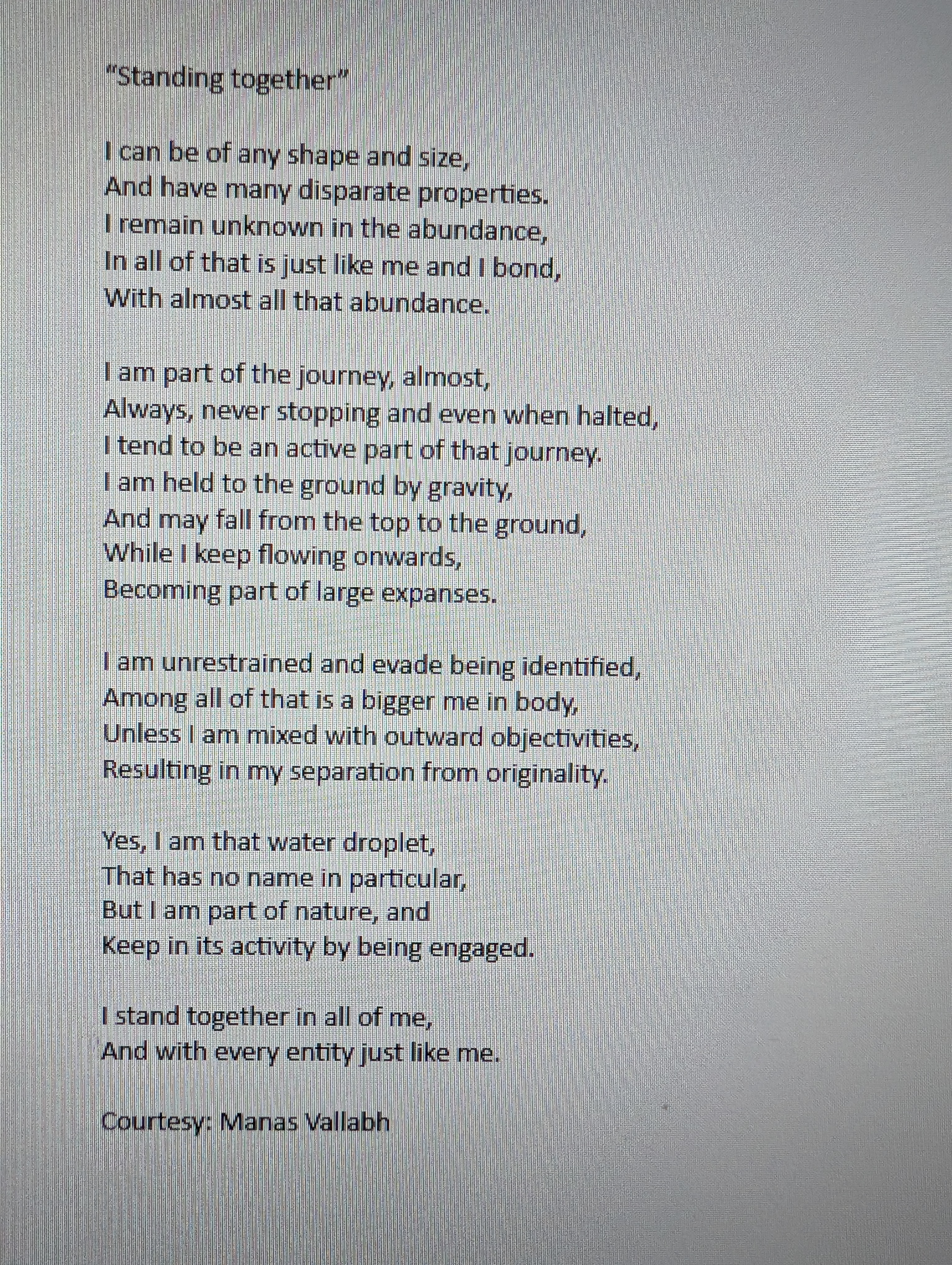 "Standing together"

I can be of any shape and size,
And have many disparate properties.
I remain unknown in the abundance,
In all of that is just like me and I bond,
With almost all that abundance.

I am part of the journey, almost,
Always, never stopping and even when halted,
I tend to be an active part of that journey.
I am held to the ground by gravity,
And may fall from the top to the ground,
While I keep flowing onwards,
Becoming part of large expanses.

I am unrestrained and evade being identified,
Among all of that is a bigger me in body,
Unless I am mixed with outward objectivities,
Resulting in my separation from originality.

Yes, I am that water droplet,
That has no name in particular,
But I am part of nature, and
Keep in its activity by being engaged.

I stand together in all of me,
And with every entity just like me.

Courtesy: Manas Vallabh